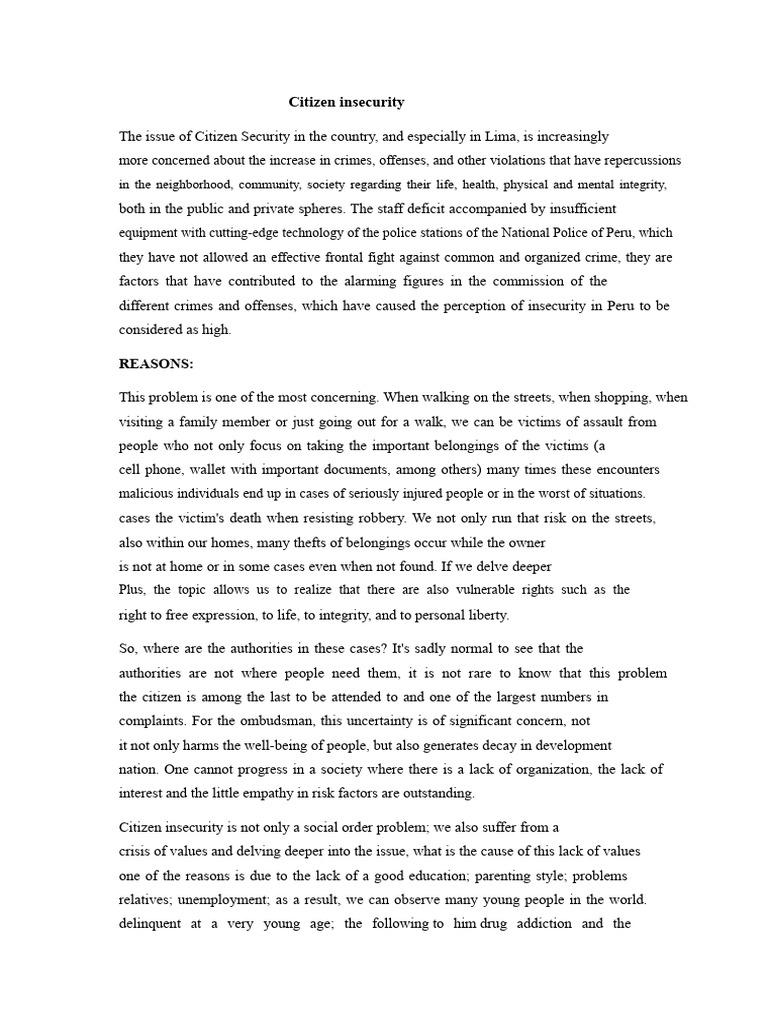 Citizen insecurity

The issue of Citizen Security in the country, and especially in Lima, is increasingly more concerned about the increase in crimes, offenses, and other violations that have repercussions in the neighborhood, community, society regarding their life, health, physical and mental integrity, both in the public and private spheres. The staff deficit accompanied by insufficient equipment with cutting-edge technology of the police stations of the National Police of Peru, which they have not allowed an effective frontal fight against common and organized crime, they are factors that have contributed to the alarming figures in the commission of the different crimes and offenses, which have caused the perception of insecurity in Peru to be considered as high.

REASONS:

This problem is one of the most concerning. When walking on the streets, when shopping, when visiting a family member or just going out for a walk, we can be victims of assault from people who not only focus on taking the important belongings of the victims (a cell phone, wallet with important documents, among others) many times these encounters malicious individuals end up in cases of seriously injured people or in the worst of situations. cases the victim's death when resisting robbery. We not only run that risk on the streets, also within our homes, many thefts of belongings occur while the owner is not at home or in some cases even when not found. If we delve deeper Plus, the topic allows us to realize that there are also vulnerable rights such as the right to free expression, to life, to integrity, and to personal liberty.

So, where are the authorities in these cases? It's sadly normal to see that the authorities are not where people need them, it is not rare to know that this problem the citizen is among the last to be attended to and one of the largest numbers in complaints. For the ombudsman, this uncertainty is of significant concern, not it not only harms the well-being of people, but also generates decay in development nation. One cannot progress in a society where there is a lack of organization, the lack of interest and the little empathy in risk factors are outstanding.

Citizen insecurity is not only a social order problem; we also suffer from a crisis of values and delving deeper into the issue, what is the cause of this lack of values one of the reasons is due to the lack of a good education; parenting style; problems relatives; unemployment; as a result, we can observe many young people in the world. delinquent at a very young age; the following to him drug addiction and the